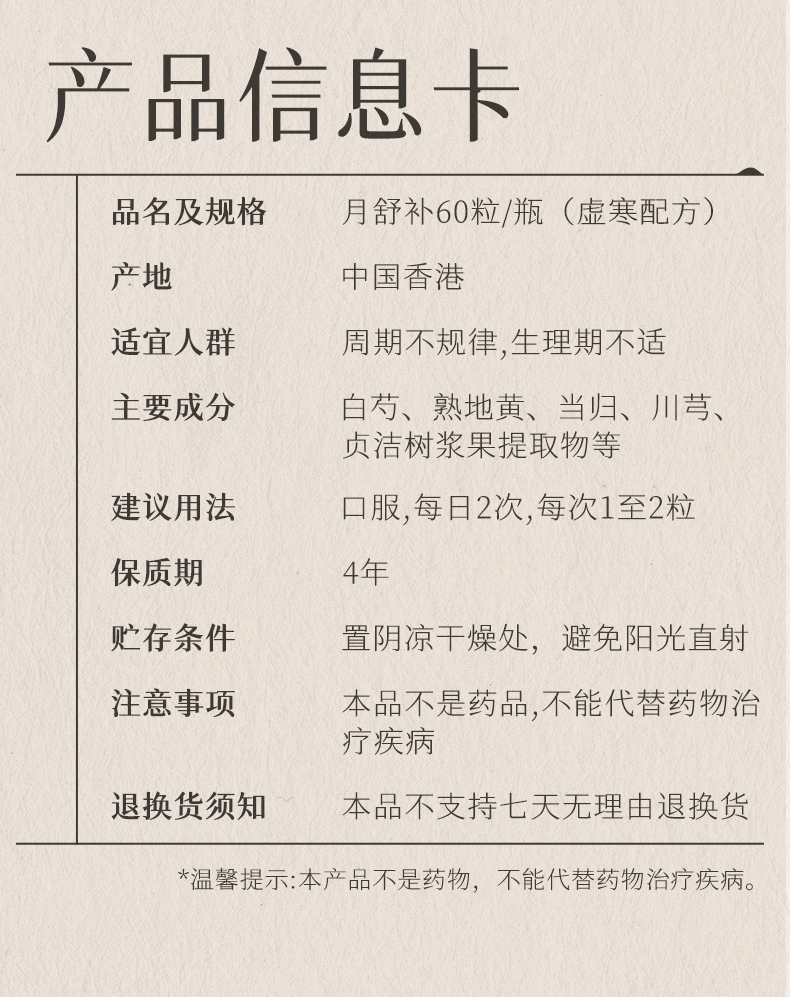 产品信息卡

| 品名及规格 | 月舒补60粒/瓶（虚寒配方） |
|---|---|
| 产地 | 中国香港 |
| 适宜人群 | 周期不规律,生理期不适 |
| 主要成分 | 白芍、熟地黄、当归、川芎、贞洁树浆果提取物等 |
| 建议用法 | 口服,每日2次,每次1至2粒 |
| 保质期 | 4年 |
| 贮存条件 | 置阴凉干燥处，避免阳光直射 |
| 注意事项 | 本品不是药品,不能代替药物治疗疾病 |
| 退换货须知 | 本品不支持七天无理由退换货 |

*温馨提示:本产品不是药物，不能代替药物治疗疾病。